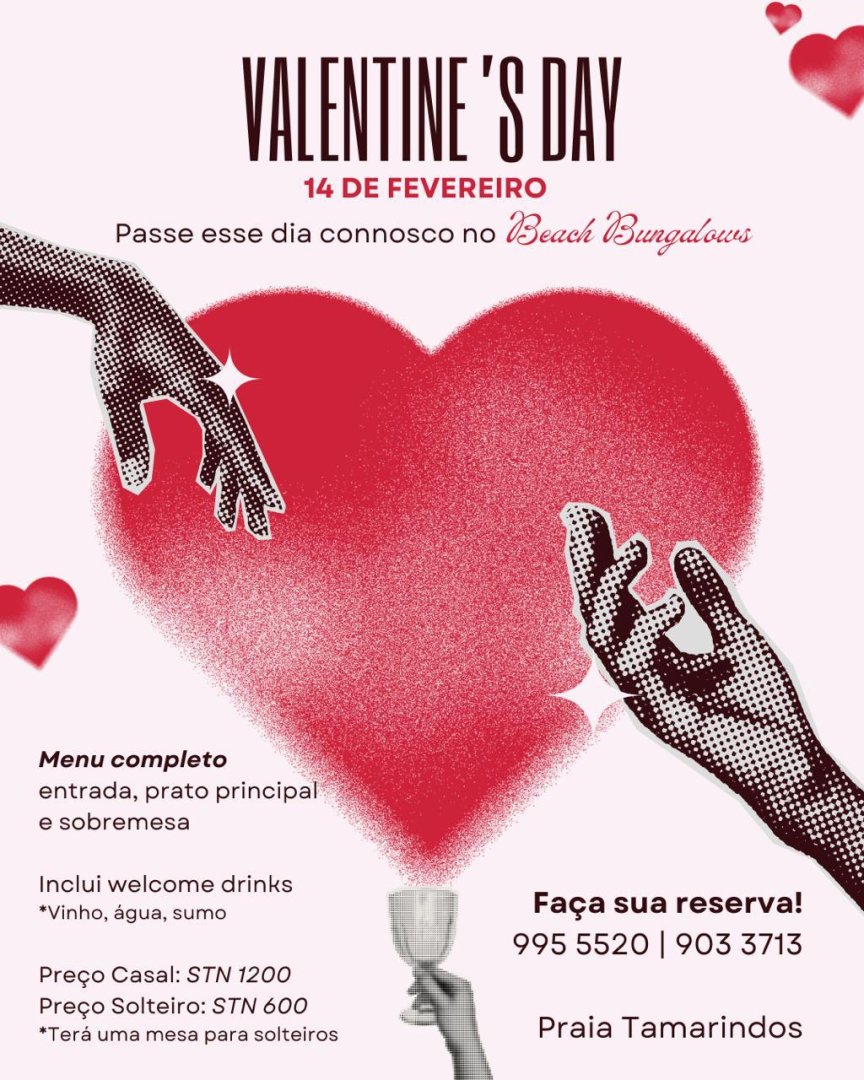 VALENTINE 'S DAY
14 DE FEVEREIRO
Passe esse dia connosco no Beach Bungalows

Menu completo
entrada, prato principal e sobremesa

Inclui welcome drinks
*Vinho, água, sumo

Preço Casal: STN 1200
Preço Solteiro: STN 600
*Terá uma mesa para solteiros

Faça sua reserva!
995 5520 | 903 3713

Praia Tamarindos